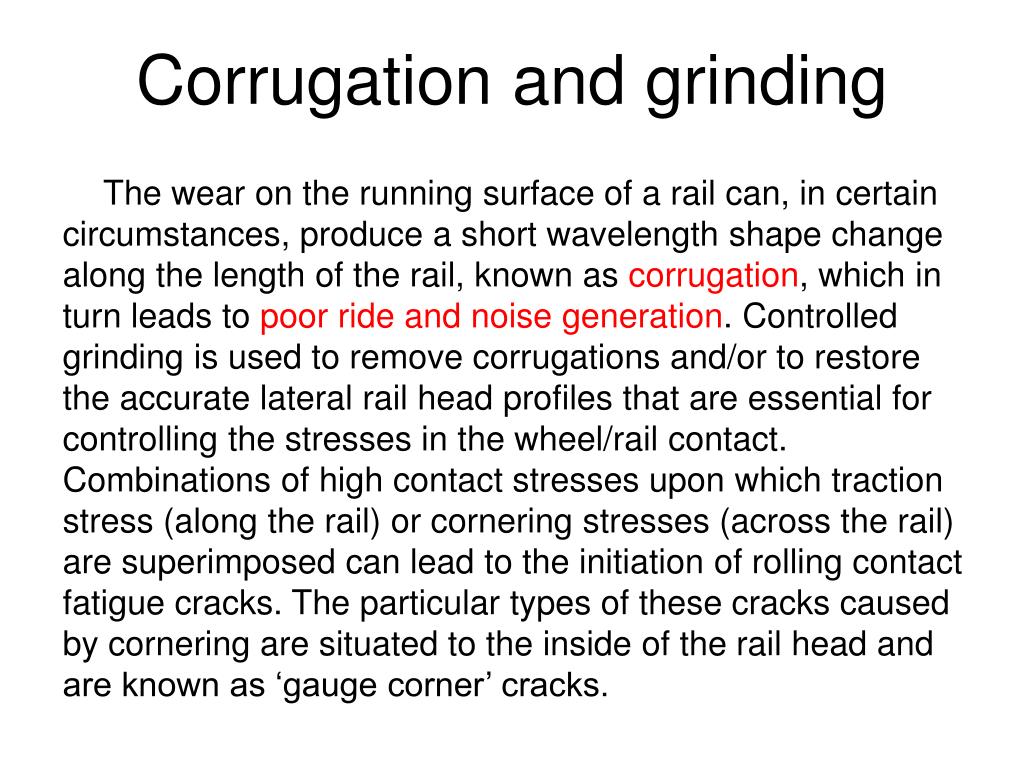 Corrugation and grinding

The wear on the running surface of a rail can, in certain circumstances, produce a short wavelength shape change along the length of the rail, known as corrugation, which in turn leads to poor ride and noise generation. Controlled grinding is used to remove corrugations and/or to restore the accurate lateral rail head profiles that are essential for controlling the stresses in the wheel/rail contact. Combinations of high contact stresses upon which traction stress (along the rail) or cornering stresses (across the rail) are superimposed can lead to the initiation of rolling contact fatigue cracks. The particular types of these cracks caused by cornering are situated to the inside of the rail head and are known as ‘gauge corner’ cracks.